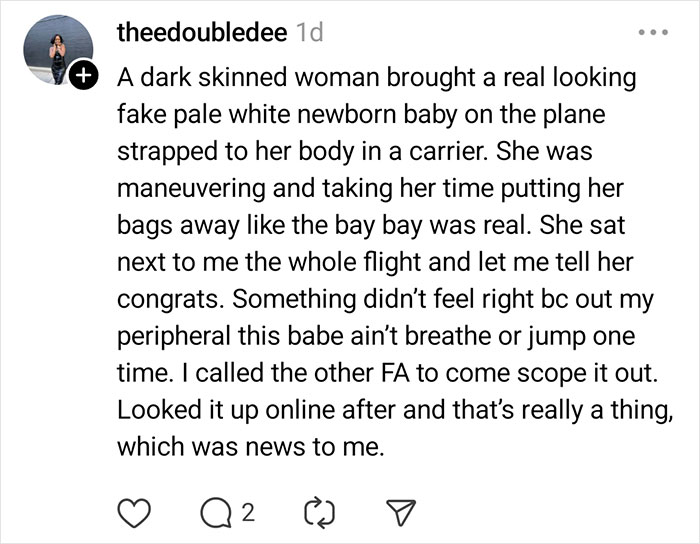 theedoubledee 1d

A dark skinned woman brought a real looking fake pale white newborn baby on the plane strapped to her body in a carrier. She was maneuvering and taking her time putting her bags away like the bay bay was real. She sat next to me the whole flight and let me tell her congrats. Something didn't feel right bc out my peripheral this babe ain't breathe or jump one time. I called the other FA to come scope it out. Looked it up online after and that's really a thing, which was news to me.

2